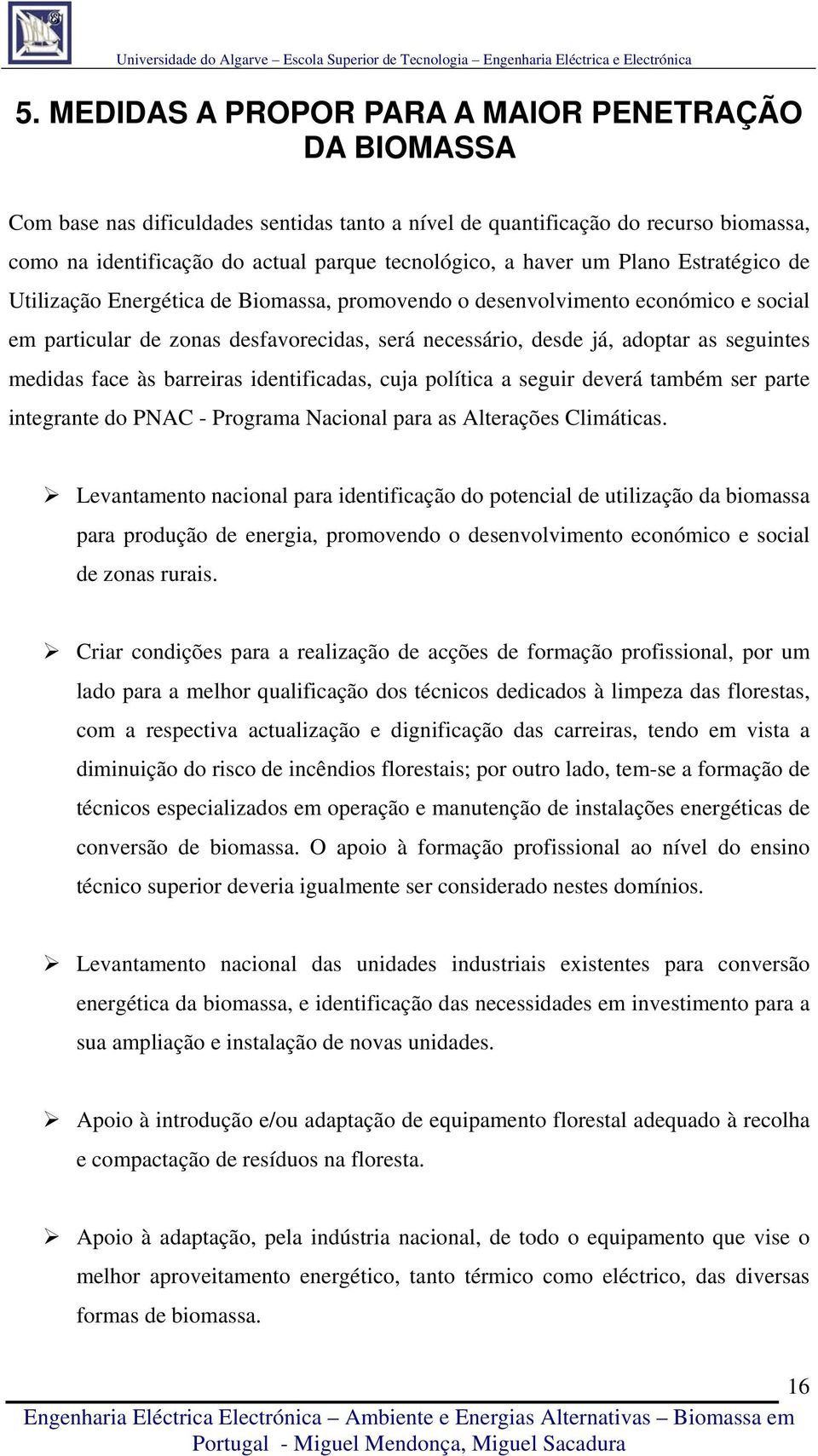 Universidade do Algarve – Escola Superior de Tecnologia – Engenharia Eléctrica e Electrónica

5. MEDIDAS A PROPOR PARA A MAIOR PENETRAÇÃO DA BIOMASSA

Com base nas dificuldades sentidas tanto a nível de quantificação do recurso biomassa, como na identificação do actual parque tecnológico, a haver um Plano Estratégico de Utilização Energética de Biomassa, promovendo o desenvolvimento económico e social em particular de zonas desfavorecidas, será necessário, desde já, adoptar as seguintes medidas face às barreiras identificadas, cuja política a seguir deverá também ser parte integrante do PNAC - Programa Nacional para as Alterações Climáticas.

➢ Levantamento nacional para identificação do potencial de utilização da biomassa para produção de energia, promovendo o desenvolvimento económico e social de zonas rurais.

➢ Criar condições para a realização de acções de formação profissional, por um lado para a melhor qualificação dos técnicos dedicados à limpeza das florestas, com a respectiva actualização e dignificação das carreiras, tendo em vista a diminuição do risco de incêndios florestais; por outro lado, tem-se a formação de técnicos especializados em operação e manutenção de instalações energéticas de conversão de biomassa. O apoio à formação profissional ao nível do ensino técnico superior deveria igualmente ser considerado nestes domínios.

➢ Levantamento nacional das unidades industriais existentes para conversão energética da biomassa, e identificação das necessidades em investimento para a sua ampliação e instalação de novas unidades.

➢ Apoio à introdução e/ou adaptação de equipamento florestal adequado à recolha e compactação de resíduos na floresta.

➢ Apoio à adaptação, pela indústria nacional, de todo o equipamento que vise o melhor aproveitamento energético, tanto térmico como eléctrico, das diversas formas de biomassa.

16

Engenharia Eléctrica Electrónica – Ambiente e Energias Alternativas – Biomassa em Portugal - Miguel Mendonça, Miguel Sacadura